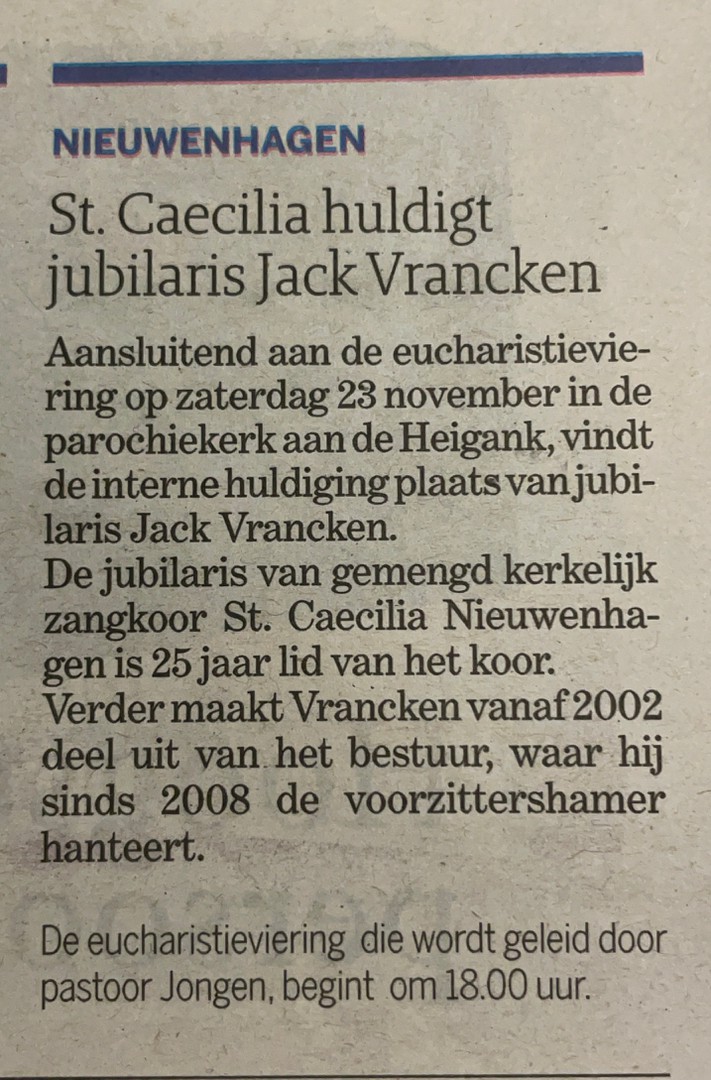 NIEUWENHAGEN

St. Caecilia huldigt jubilaris Jack Vrancken

Aansluitend aan de eucharistieviering op zaterdag 23 november in de parochiekerk aan de Heigank, vindt de interne huldiging plaats van jubilaris Jack Vrancken.
De jubilaris van gemengd kerkelijk zangkoor St. Caecilia Nieuwenhagen is 25 jaar lid van het koor.
Verder maakt Vrancken vanaf 2002 deel uit van het bestuur, waar hij sinds 2008 de voorzittershamer hanteert.

De eucharistieviering die wordt geleid door pastoor Jongen, begint om 18.00 uur.